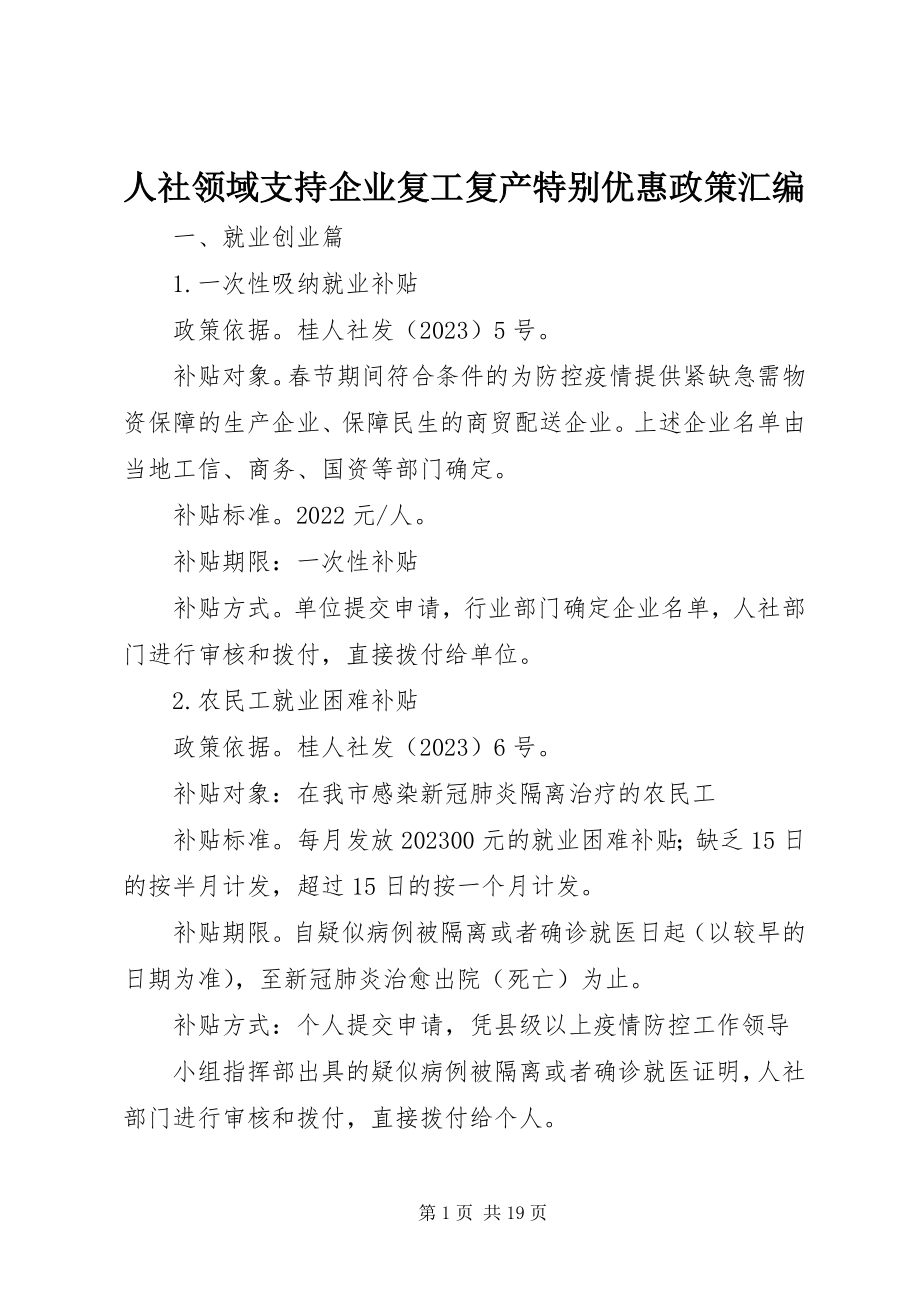 人社领域支持企业复工复产特别优惠政策汇编

一、就业创业篇

1.一次性吸纳就业补贴

政策依据。桂人社发（2023）5号。

补贴对象。春节期间符合条件的为防控疫情提供紧缺急需物资保障的生产企业、保障民生的商贸配送企业。上述企业名单由当地工信、商务、国资等部门确定。

补贴标准。2022元/人。

补贴期限：一次性补贴

补贴方式。单位提交申请，行业部门确定企业名单，人社部门进行审核和拨付，直接拨付给单位。

2.农民工就业困难补贴

政策依据。桂人社发（2023）6号。

补贴对象：在我市感染新冠肺炎隔离治疗的农民工

补贴标准。每月发放202300元的就业困难补贴；缺乏15日的按半月计发，超过15日的按一个月计发。

补贴期限。自疑似病例被隔离或者确诊就医日起（以较早的日期为准），至新冠肺炎治愈出院（死亡）为止。

补贴方式：个人提交申请，凭县级以上疫情防控工作领导

小组指挥部出具的疑似病例被隔离或者确诊就医证明，人社部门进行审核和拨付，直接拨付给个人。

第1页 共19页